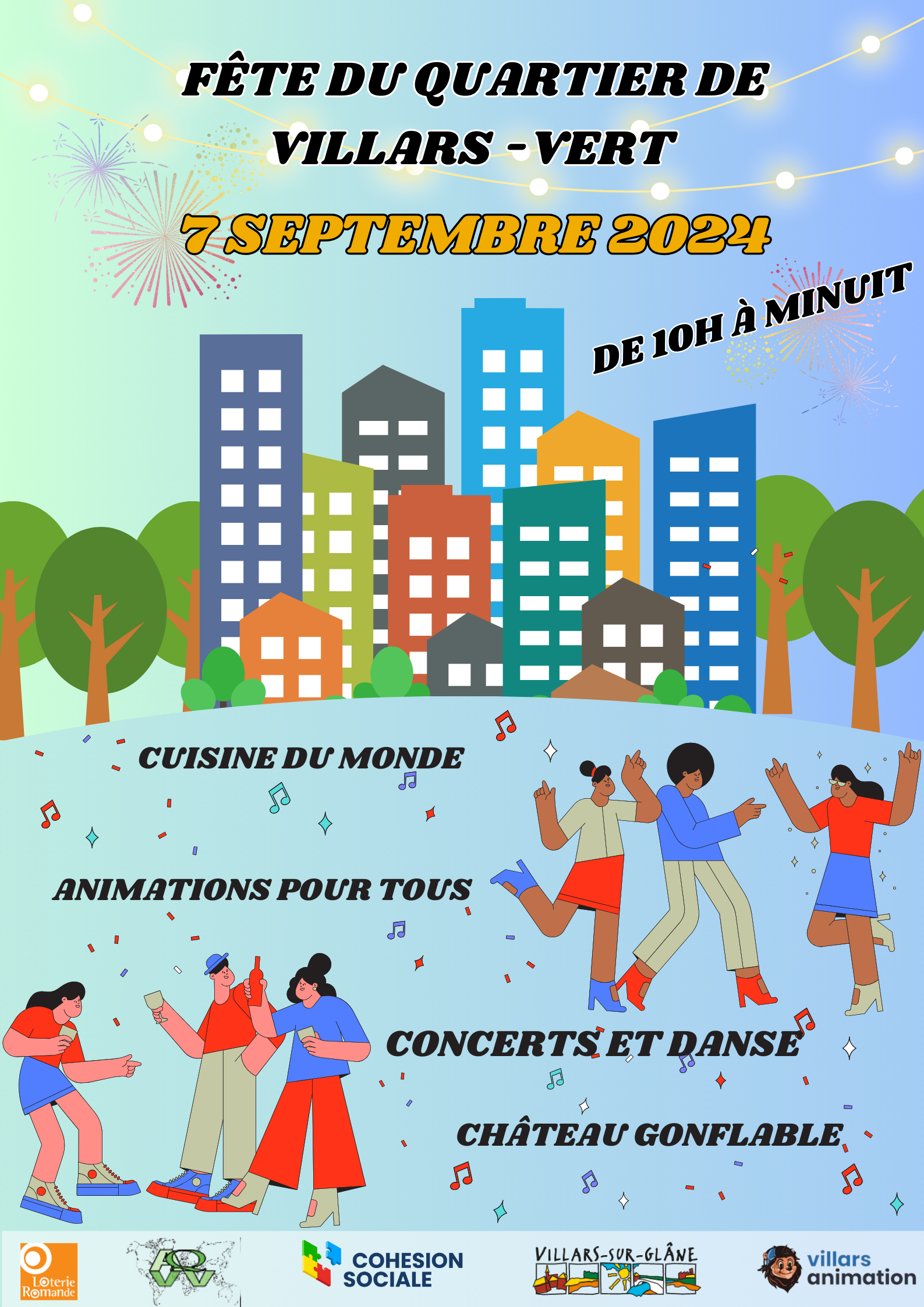 FÊTE DU QUARTIER DE VILLARS - VERT

7 SEPTEMBRE 2024

DE 10H À MINUIT

CUISINE DU MONDE

ANIMATIONS POUR TOUS

CONCERTS ET DANSE

CHÂTEAU GONFLABLE

Loterie Romande

COHESION SOCIALE

VILLARS-SUR-GLÂNE

villars animation